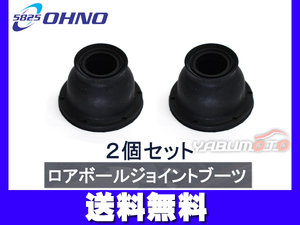 5825 OHNO

2個セット

YABUMOTO

ロアボールジョイントブーツ

送料無料